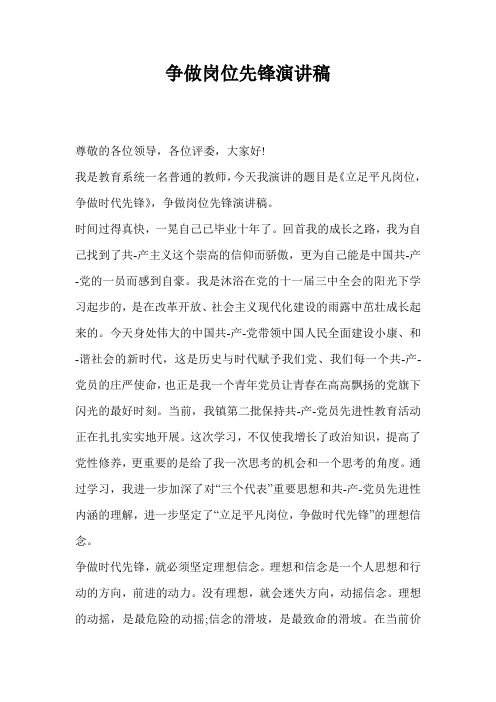 争做岗位先锋演讲稿

尊敬的各位领导，各位评委，大家好!

我是教育系统一名普通的教师，今天我演讲的题目是《立足平凡岗位，争做时代先锋》，争做岗位先锋演讲稿。

时间过得真快，一晃自己已毕业十年了。回首我的成长之路，我为自己找到了共-产主义这个崇高的信仰而骄傲，更为自己能是中国共-产-党的一员而感到自豪。我是沐浴在党的十一届三中全会的阳光下学习起步的，是在改革开放、社会主义现代化建设的雨露中茁壮成长起来的。今天身处伟大的中国共-产-党带领中国人民全面建设小康、和-谐社会的新时代，这是历史与时代赋予我们党、我们每一个共-产-党员的庄严使命，也正是我一个青年党员让青春在高高飘扬的党旗下闪光的最好时刻。当前，我镇第二批保持共-产-党员先进性教育活动正在扎扎实实地开展。这次学习，不仅使我增长了政治知识，提高了党性修养，更重要的是给了我一次思考的机会和一个思考的角度。通过学习，我进一步加深了对“三个代表”重要思想和共-产-党员先进性内涵的理解，进一步坚定了“立足平凡岗位，争做时代先锋”的理想信念。

争做时代先锋，就必须坚定理想信念。理想和信念是一个人思想和行动的方向，前进的动力。没有理想，就会迷失方向，动摇信念。理想的动摇，是最危险的动摇;信念的滑坡，是最致命的滑坡。在当前价